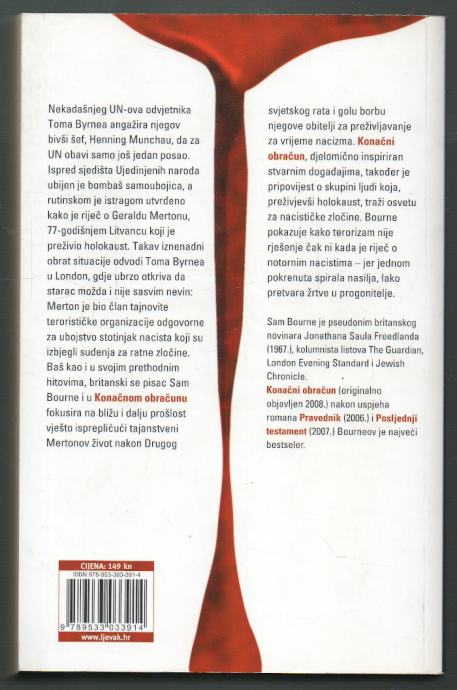 Nekadašnjeg UN-ova odvjetnika Toma Byrnea angažira njegov bivši šef, Henning Munchau, da za UN obavi samo još jedan posao. Ispred sjedišta Ujedinjenih naroda ubijen je bombaš samoubojica, a rutinskom je istragom utvrđeno kako je riječ o Geraldu Mertonu, 77-godišnjem Litvancu koji je preživio holokaust. Takav iznenadni obrat situacije odvodi Toma Byrnea u London, gdje ubrzo otkriva da starac možda i nije sasvim nevin: Merton je bio član tajnovite terorističke organizacije odgovorne za ubojstvo stotinjak nacista koji su izbjegli suđenja za ratne zločine. Baš kao i u svojim prethodnim hitovima, britanski se pisac Sam Bourne i u Konačnom obračunu fokusira na bližu i dalju prošlost vješto isprepličući tajanstveni Mertonov život nakon Drugog svjetskog rata i golu borbu njegove obitelji za preživljavanje za vrijeme nacizma. Konačni obračun, djelomično inspiriran stvarnim događajima, također je pripovijest o skupini ljudi koja, preživjevši holokaust, traži osvetu za nacističke zločine. Bourne pokazuje kako terorizam nije rješenje čak ni kada je riječ o notornim nacistima – jer jednom pokrenuta spirala nasilja, lako pretvara žrtve u progonitelje.

Sam Bourne je pseudonim britanskog novinara Jonathana Saula Freedlanda (1967.), kolumnista listova The Guardian, London Evening Standard i Jewish Chronicle.
Konačni obračun (originalno objavljen 2008.) nakon uspjeha romana Pravednik (2006.) i Posljednji testament (2007.) Bourneov je najveći bestseler.

CIJENA: 149 kn
ISBN 978-953-303-391-4
9 789533 033914
www.ljevak.hr